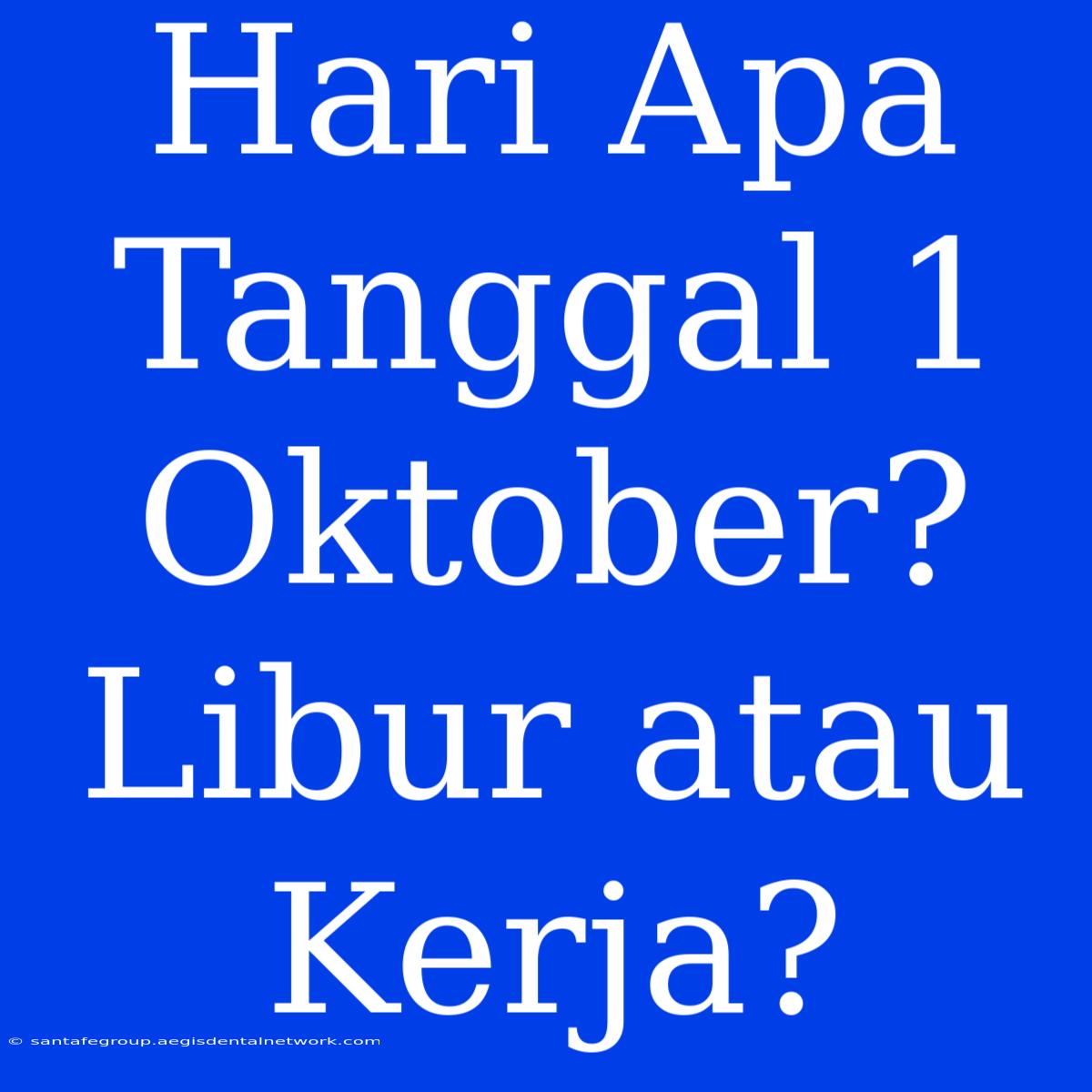 Hari Apa Tanggal 1 Oktober? Libur atau Kerja?

© santafegroup.aegisdentalnetwork.com